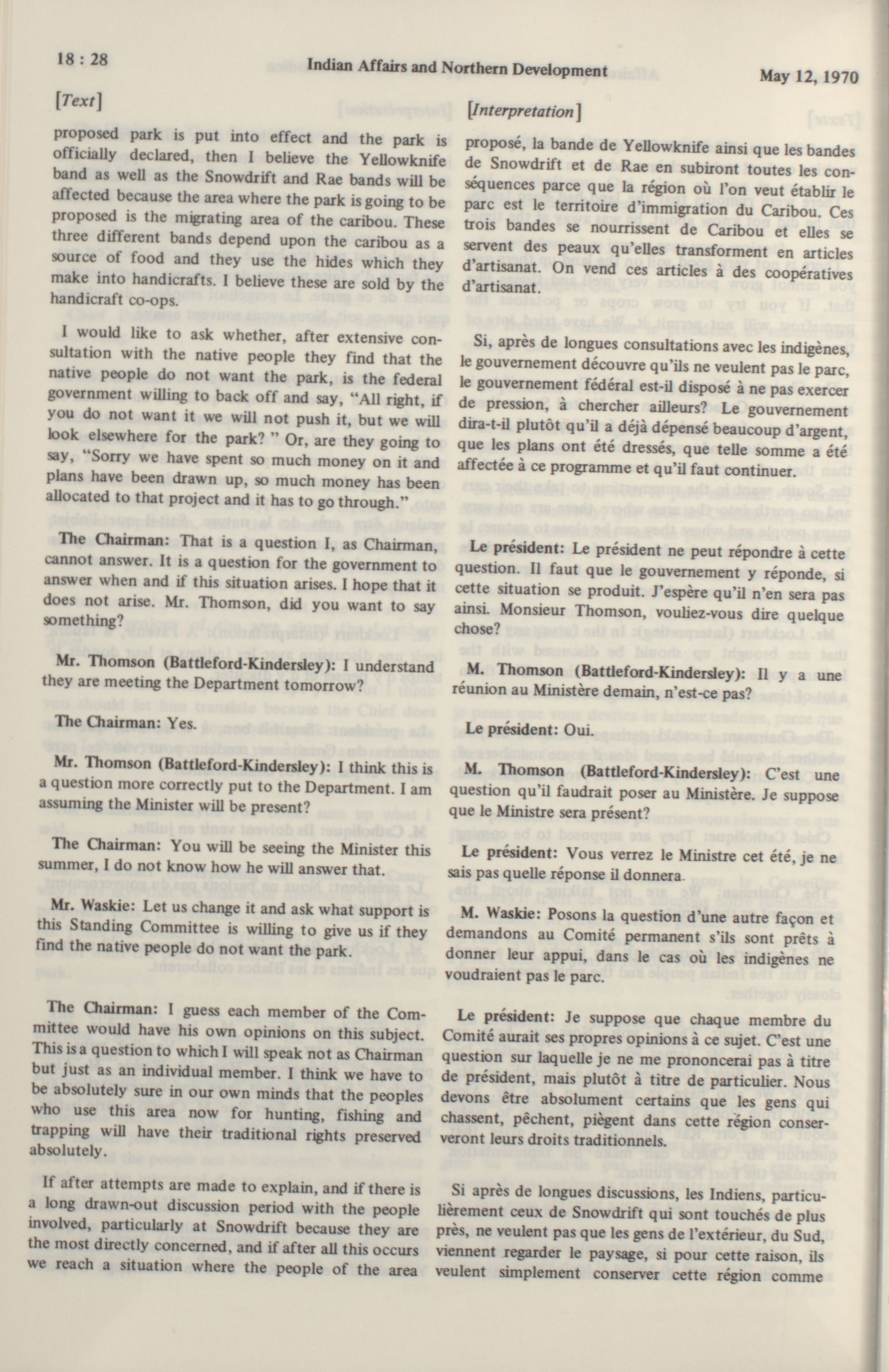 18 : 28

Indian Affairs and Northern Development

May 12, 1970

[Text]

proposed park is put into effect and the park is officially declared, then I believe the Yellowknife band as well as the Snowdrift and Rae bands will be affected because the area where the park is going to be proposed is the migrating area of the caribou. These three different bands depend upon the caribou as a source of food and they use the hides which they make into handicrafts. I believe these are sold by the handicraft co-ops.

I would like to ask whether, after extensive consultation with the native people they find that the native people do not want the park, is the federal government willing to back off and say, "All right, if you do not want it we will not push it, but we will look elsewhere for the park? " Or, are they going to say, "Sorry we have spent so much money on it and plans have been drawn up, so much money has been allocated to that project and it has to go through."

The Chairman: That is a question I, as Chairman, cannot answer. It is a question for the government to answer when and if this situation arises. I hope that it does not arise. Mr. Thomson, did you want to say something?

Mr. Thomson (Battleford-Kindersley): I understand they are meeting the Department tomorrow?

The Chairman: Yes.

Mr. Thomson (Battleford-Kindersley): I think this is a question more correctly put to the Department. I am assuming the Minister will be present?

The Chairman: You will be seeing the Minister this summer, I do not know how he will answer that.

Mr. Waskie: Let us change it and ask what support is this Standing Committee is willing to give us if they find the native people do not want the park.

The Chairman: I guess each member of the Committee would have his own opinions on this subject. This is a question to which I will speak not as Chairman but just as an individual member. I think we have to be absolutely sure in our own minds that the peoples who use this area now for hunting, fishing and trapping will have their traditional rights preserved absolutely.

If after attempts are made to explain, and if there is a long drawn-out discussion period with the people involved, particularly at Snowdrift because they are the most directly concerned, and if after all this occurs we reach a situation where the people of the area

[Interpretation]

proposé, la bande de Yellowknife ainsi que les bandes de Snowdrift et de Rae en subiront toutes les conséquences parce que la région où l'on veut établir le parc est le territoire d'immigration du Caribou. Ces trois bandes se nourrissent de Caribou et elles se servent des peaux qu'elles transforment en articles d'artisanat. On vend ces articles à des coopératives d'artisanat.

Si, après de longues consultations avec les indigènes, le gouvernement découvre qu'ils ne veulent pas le parc, le gouvernement fédéral est-il disposé à ne pas exercer de pression, à chercher ailleurs? Le gouvernement dira-t-il plutôt qu'il a déjà dépensé beaucoup d'argent, que les plans ont été dressés, que telle somme a été affectée à ce programme et qu'il faut continuer.

Le président: Le président ne peut répondre à cette question. Il faut que le gouvernement y réponde, si cette situation se produit. J'espère qu'il n'en sera pas ainsi. Monsieur Thomson, vouliez-vous dire quelque chose?

M. Thomson (Battleford-Kindersley): Il y a une réunion au Ministère demain, n'est-ce pas?

Le président: Oui.

M. Thomson (Battleford-Kindersley): C'est une question qu'il faudrait poser au Ministère. Je suppose que le Ministre sera présent?

Le président: Vous verrez le Ministre cet été, je ne sais pas quelle réponse il donnera.

M. Waskie: Posons la question d'une autre façon et demandons au Comité permanent s'ils sont prêts à donner leur appui, dans le cas où les indigènes ne voudraient pas le parc.

Le président: Je suppose que chaque membre du Comité aurait ses propres opinions à ce sujet. C'est une question sur laquelle je ne me prononcerai pas à titre de président, mais plutôt à titre de particulier. Nous devons être absolument certains que les gens qui chassent, pêchent, piègent dans cette région conserveront leurs droits traditionnels.

Si après de longues discussions, les Indiens, particulièrement ceux de Snowdrift qui sont touchés de plus près, ne veulent pas que les gens de l'extérieur, du Sud, viennent regarder le paysage, si pour cette raison, ils veulent simplement conserver cette région comme